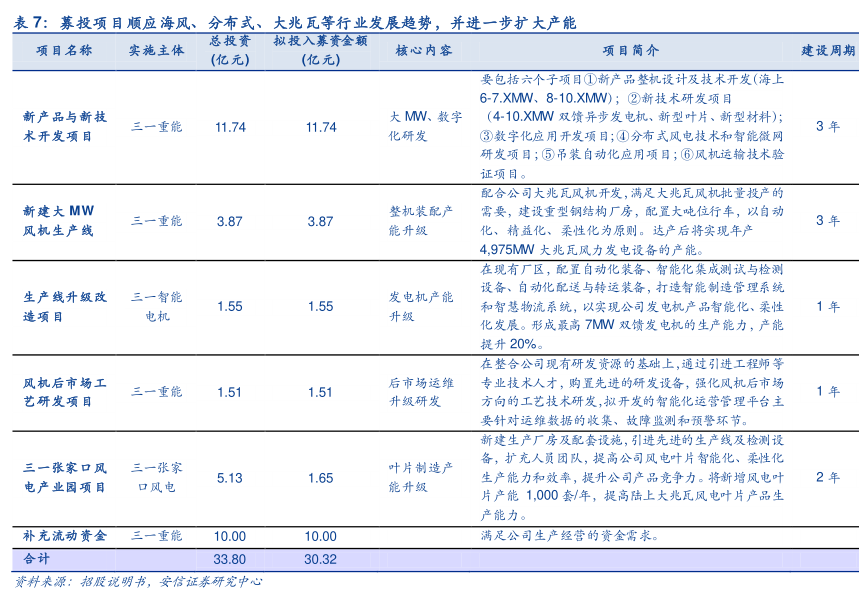 表 7：募投项目顺应海风、分布式、大兆瓦等行业发展趋势，并进一步扩大产能

| 项目名称 | 实施主体 | 总投资(亿元) | 拟投入募资金额(亿元) | 核心内容 | 项目简介 | 建设周期 |
|---|---|---|---|---|---|---|
| 新产品与新技术开发项目 | 三一重能 | 11.74 | 11.74 | 大 MW、数字化研发 | 要包括六个子项目①新产品整机设计及技术开发(海上 6-7.XMW、8-10.XMW)；②新技术研发项目(4-10.XMW 双馈异步发电机、新型叶片、新型材料)；③数字化应用开发项目；④分布式风电技术和智能微网研发项目；⑤吊装自动化应用项目；⑥风机运输技术验证项目。 | 3 年 |
| 新建大 MW 风机生产线 | 三一重能 | 3.87 | 3.87 | 整机装配产能升级 | 配合公司大兆瓦风机开发，满足大兆瓦风机批量投产的需要，建设重型钢结构厂房，配置大吨位行车，以自动化、精益化、柔性化为原则。达产后将实现年产 4,975MW 大兆瓦风力发电设备的产能。 | 3 年 |
| 生产线升级改造项目 | 三一智能电机 | 1.55 | 1.55 | 发电机产能升级 | 在现有厂区，配置自动化装备、智能化集成测试与检测设备、自动化配送与转运装备，打造智能制造管理系统和智慧物流系统，以实现公司发电机产品智能化、柔性化发展。形成最高 7MW 双馈发电机的生产能力，产能提升 20%。 | 1 年 |
| 风机后市场工艺研发项目 | 三一重能 | 1.51 | 1.51 | 后市场运维升级研发 | 在整合公司现有研发资源的基础上,通过引进工程师等专业技术人才，购置先进的研发设备，强化风机后市场方向的工艺技术研发,拟开发的智能化运营管理平台主要针对运维数据的收集、故障监测和预警环节。 | 1 年 |
| 三一张家口风电产业园项目 | 三一张家口风电 | 5.13 | 1.65 | 叶片制造产能升级 | 新建生产厂房及配套设施,引进先进的生产线及检测设备，扩充人员团队，提高公司风电叶片智能化、柔性化生产能力和效率，提升公司产品竞争力。将新增风电叶片产能 1,000 套/年，提高陆上大兆瓦风电叶片产品生产能力。 | 2 年 |
| 补充流动资金 | 三一重能 | 10.00 | 10.00 | | 满足公司生产经营的资金需求。 | |
| 合计 | | 33.80 | 30.32 | | | |

资料来源：招股说明书，安信证券研究中心